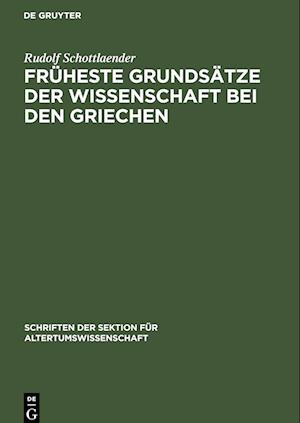 DE GRUYTER

Rudolf Schottlaender

FRÜHESTE GRUNDSÄTZE DER WISSENSCHAFT BEI DEN GRIECHEN

SCHRIFTEN DER SEKTION FÜR ALTERTUMSWISSENSCHAFT

DE G